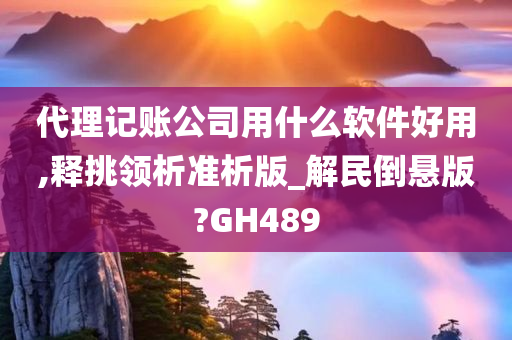 代理记账公司用什么软件好用,释挑领析准析版_解民倒悬版?GH489